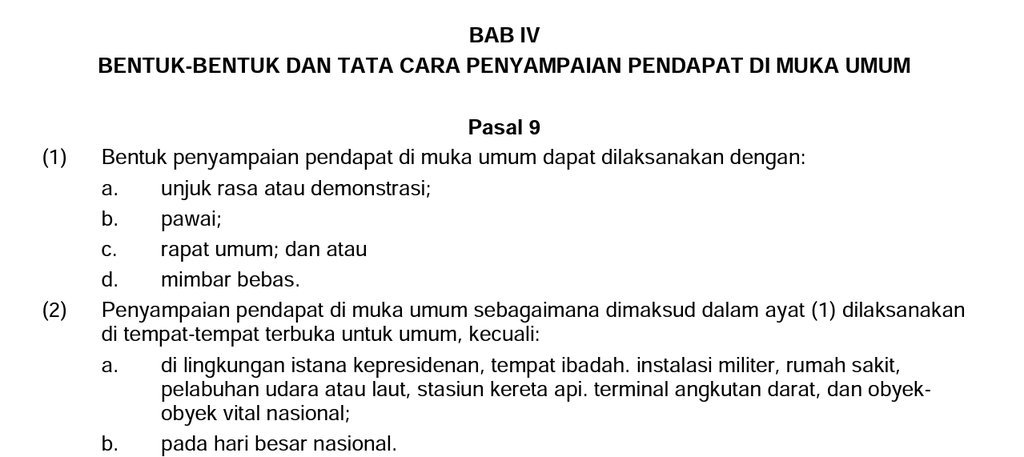 BAB IV
BENTUK-BENTUK DAN TATA CARA PENYAMPAIAN PENDAPAT DI MUKA UMUM

Pasal 9
(1) Bentuk penyampaian pendapat di muka umum dapat dilaksanakan dengan:
a. unjuk rasa atau demonstrasi;
b. pawai;
c. rapat umum; dan atau
d. mimbar bebas.
(2) Penyampaian pendapat di muka umum sebagaimana dimaksud dalam ayat (1) dilaksanakan di tempat-tempat terbuka untuk umum, kecuali:
a. di lingkungan istana kepresidenan, tempat ibadah. instalasi militer, rumah sakit, pelabuhan udara atau laut, stasiun kereta api. terminal angkutan darat, dan obyek-obyek vital nasional;
b. pada hari besar nasional.